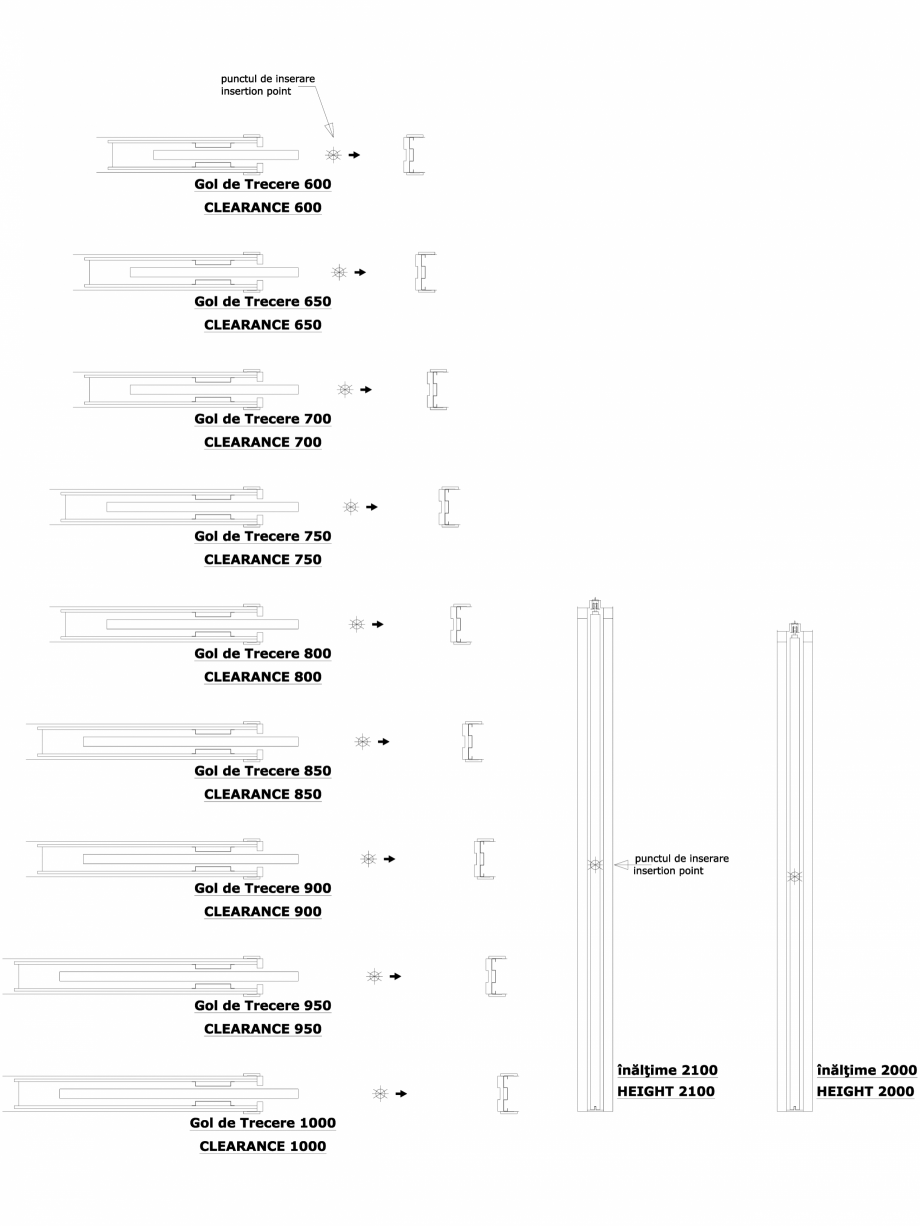 punctul de inserare
insertion point

Gol de Trecere 600
CLEARANCE 600

Gol de Trecere 650
CLEARANCE 650

Gol de Trecere 700
CLEARANCE 700

Gol de Trecere 750
CLEARANCE 750

Gol de Trecere 800
CLEARANCE 800

Gol de Trecere 850
CLEARANCE 850

Gol de Trecere 900
CLEARANCE 900

Gol de Trecere 950
CLEARANCE 950

Gol de Trecere 1000
CLEARANCE 1000

punctul de inserare
insertion point

înălţime 2100
HEIGHT 2100

înălţime 2000
HEIGHT 2000